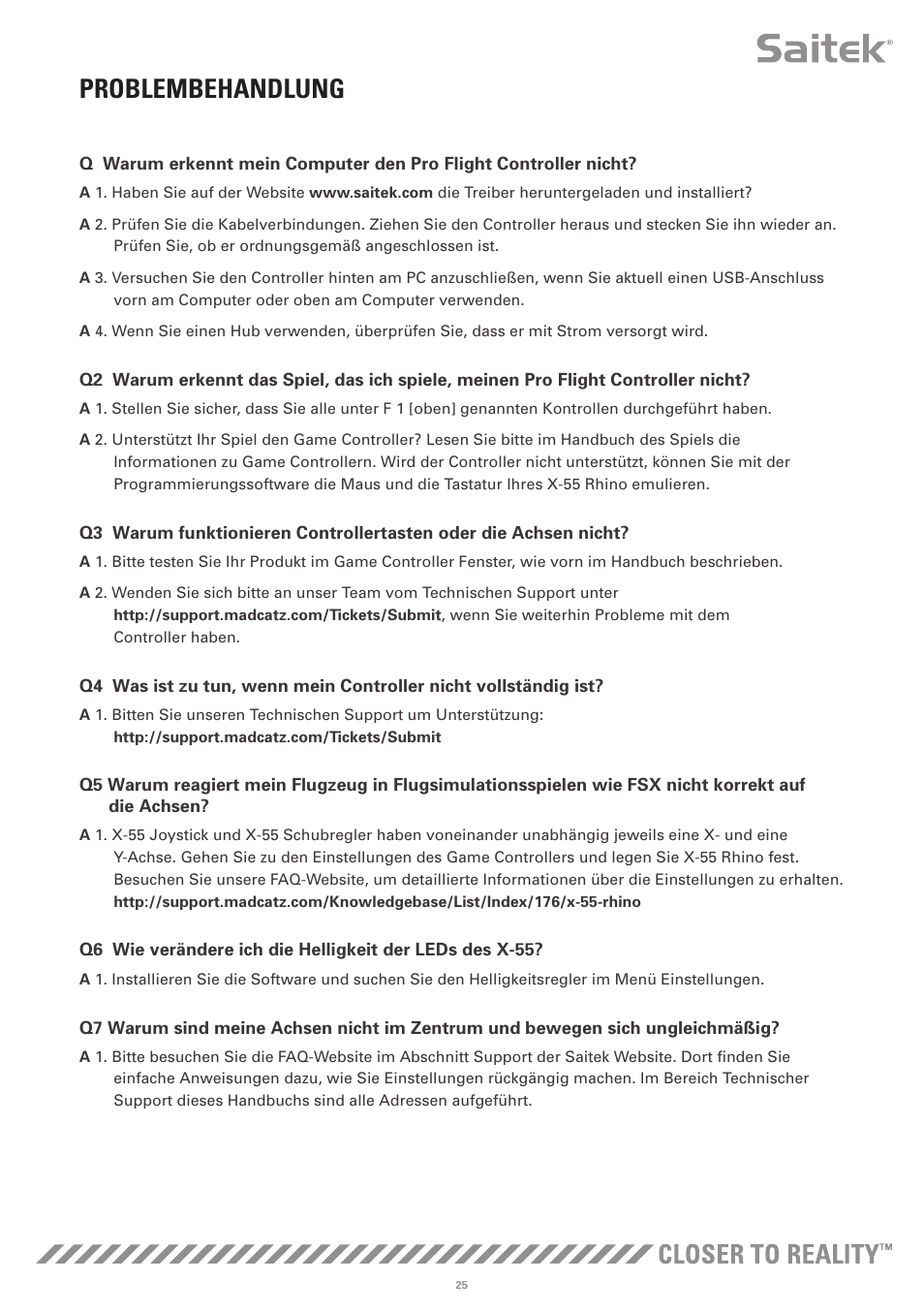 Saitek®

PROBLEMBEHANDLUNG

Q Warum erkennt mein Computer den Pro Flight Controller nicht?

A 1. Haben Sie auf der Website www.saitek.com die Treiber heruntergeladen und installiert?

A 2. Prüfen Sie die Kabelverbindungen. Ziehen Sie den Controller heraus und stecken Sie ihn wieder an. Prüfen Sie, ob er ordnungsgemäß angeschlossen ist.

A 3. Versuchen Sie den Controller hinten am PC anzuschließen, wenn Sie aktuell einen USB-Anschluss vorn am Computer oder oben am Computer verwenden.

A 4. Wenn Sie einen Hub verwenden, überprüfen Sie, dass er mit Strom versorgt wird.

Q2 Warum erkennt das Spiel, das ich spiele, meinen Pro Flight Controller nicht?

A 1. Stellen Sie sicher, dass Sie alle unter F 1 [oben] genannten Kontrollen durchgeführt haben.

A 2. Unterstützt Ihr Spiel den Game Controller? Lesen Sie bitte im Handbuch des Spiels die Informationen zu Game Controllern. Wird der Controller nicht unterstützt, können Sie mit der Programmierungssoftware die Maus und die Tastatur Ihres X-55 Rhino emulieren.

Q3 Warum funktionieren Controllertasten oder die Achsen nicht?

A 1. Bitte testen Sie Ihr Produkt im Game Controller Fenster, wie vorn im Handbuch beschrieben.

A 2. Wenden Sie sich bitte an unser Team vom Technischen Support unter http://support.madcatz.com/Tickets/Submit, wenn Sie weiterhin Probleme mit dem Controller haben.

Q4 Was ist zu tun, wenn mein Controller nicht vollständig ist?

A 1. Bitten Sie unseren Technischen Support um Unterstützung: http://support.madcatz.com/Tickets/Submit

Q5 Warum reagiert mein Flugzeug in Flugsimulationsspielen wie FSX nicht korrekt auf die Achsen?

A 1. X-55 Joystick und X-55 Schubregler haben voneinander unabhängig jeweils eine X- und eine Y-Achse. Gehen Sie zu den Einstellungen des Game Controllers und legen Sie X-55 Rhino fest. Besuchen Sie unsere FAQ-Website, um detaillierte Informationen über die Einstellungen zu erhalten. http://support.madcatz.com/Knowledgebase/List/Index/176/x-55-rhino

Q6 Wie verändere ich die Helligkeit der LEDs des X-55?

A 1. Installieren Sie die Software und suchen Sie den Helligkeitsregler im Menü Einstellungen.

Q7 Warum sind meine Achsen nicht im Zentrum und bewegen sich ungleichmäßig?

A 1. Bitte besuchen Sie die FAQ-Website im Abschnitt Support der Saitek Website. Dort finden Sie einfache Anweisungen dazu, wie Sie Einstellungen rückgängig machen. Im Bereich Technischer Support dieses Handbuchs sind alle Adressen aufgeführt.

CLOSER TO REALITY™

25